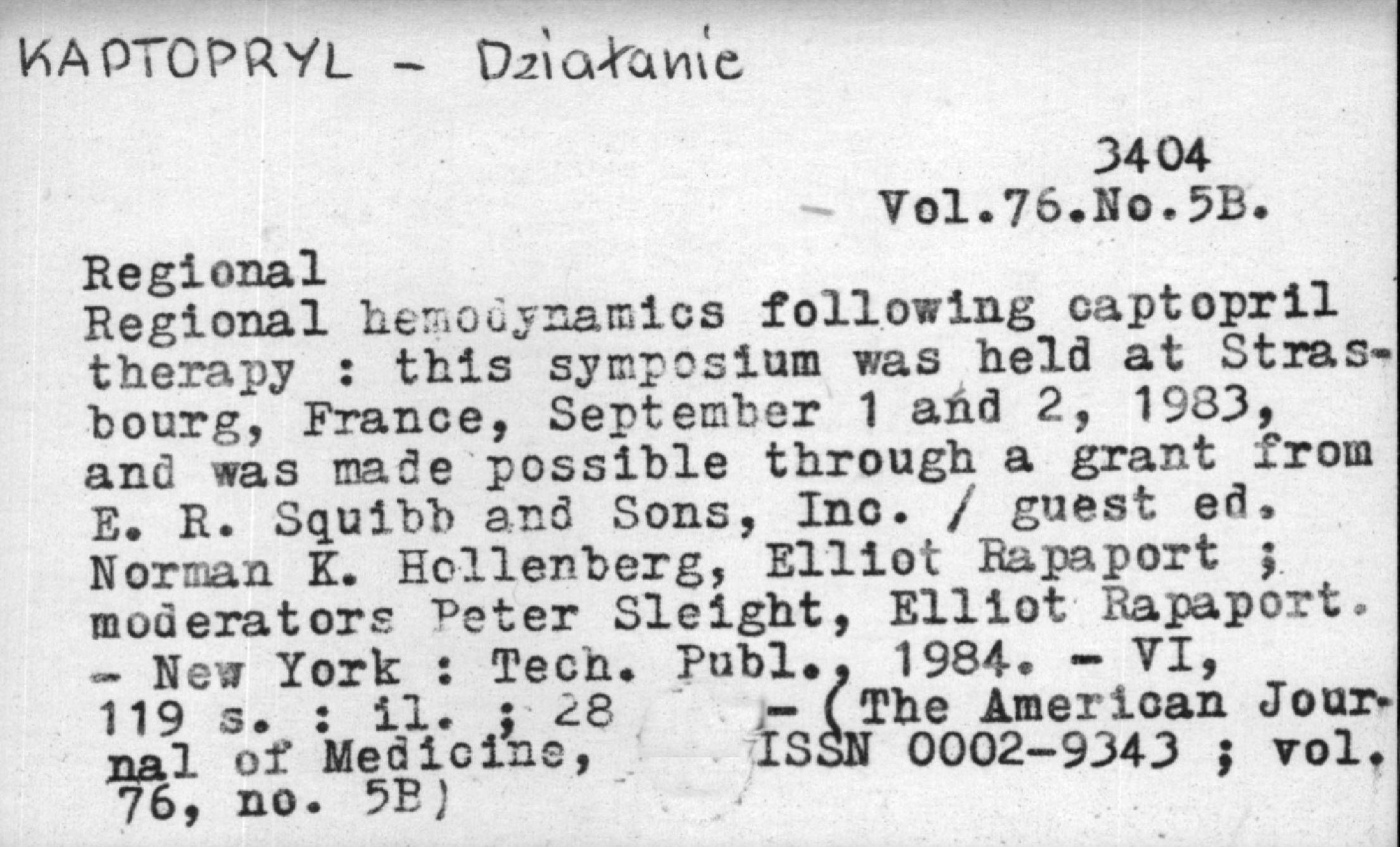 KAPTOPRYL - Działanie

3404
- Vol.76.No.5B.

Regional

Regional hemodynamics following captopril therapy : this symposium was held at Strasbourg, France, September 1 and 2, 1983, and was made possible through a grant from E. R. Squibb and Sons, Inc. / guest ed. Norman K. Hollenberg, Elliot Rapaport ; moderators Peter Sleight, Elliot Rapaport. - New York : Tech. Publ., 1984. - VI, 119 s. : il. ; 28 - (The American Journal of Medicine, ISSN 0002-9343 ; vol. 76, no. 5B)